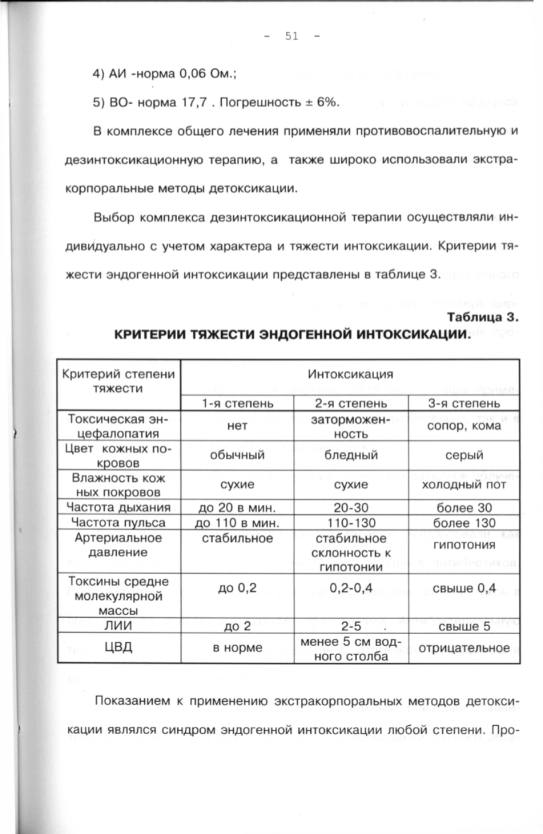 - 51 -

4) АИ -норма 0,06 Ом.;

5) ВО- норма 17,7 . Погрешность ± 6%.

В комплексе общего лечения применяли противовоспалительную и дезинтоксикационную терапию, а также широко использовали экстракорпоральные методы детоксикации.

Выбор комплекса дезинтоксикационной терапии осуществляли индивидуально с учетом характера и тяжести интоксикации. Критерии тяжести эндогенной интоксикации представлены в таблице 3.

Таблица 3.

КРИТЕРИИ ТЯЖЕСТИ ЭНДОГЕННОЙ ИНТОКСИКАЦИИ.

| Критерий степени тяжести | Интоксикация | | |
|---|---|---|---|
| | 1-я степень | 2-я степень | 3-я степень |
| Токсическая энцефалопатия | нет | заторможенность | сопор, кома |
| Цвет кожных покровов | обычный | бледный | серый |
| Влажность кожных покровов | сухие | сухие | холодный пот |
| Частота дыхания | до 20 в мин. | 20-30 | более 30 |
| Частота пульса | до 110 в мин. | 110-130 | более 130 |
| Артериальное давление | стабильное | стабильное склонность к гипотонии | гипотония |
| Токсины средне молекулярной массы | до 0,2 | 0,2-0,4 | свыше 0,4 |
| ЛИИ | до 2 | 2-5 | свыше 5 |
| ЦВД | в норме | менее 5 см водного столба | отрицательное |

Показанием к применению экстракорпоральных методов детоксикации являлся синдром эндогенной интоксикации любой степени. Про-